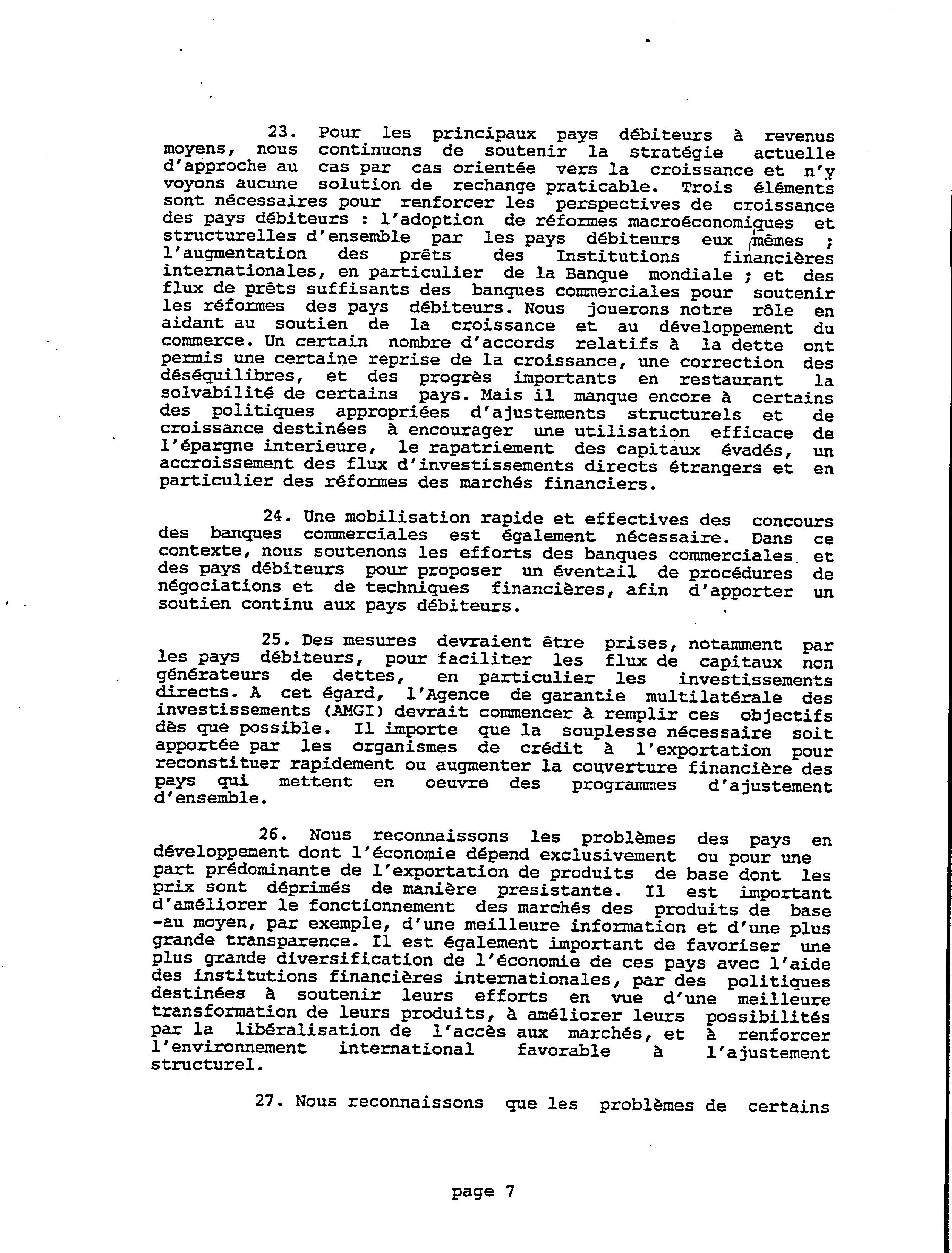 23. Pour les principaux pays débiteurs à revenus moyens, nous continuons de soutenir la stratégie actuelle d'approche au cas par cas orientée vers la croissance et n'y voyons aucune solution de rechange praticable. Trois éléments sont nécessaires pour renforcer les perspectives de croissance des pays débiteurs : l'adoption de réformes macroéconomiques et structurelles d'ensemble par les pays débiteurs eux mêmes ; l'augmentation des prêts des Institutions financières internationales, en particulier de la Banque mondiale ; et des flux de prêts suffisants des banques commerciales pour soutenir les réformes des pays débiteurs. Nous jouerons notre rôle en aidant au soutien de la croissance et au développement du commerce. Un certain nombre d'accords relatifs à la dette ont permis une certaine reprise de la croissance, une correction des déséquilibres, et des progrès importants en restaurant la solvabilité de certains pays. Mais il manque encore à certains des politiques appropriées d'ajustements structurels et de croissance destinées à encourager une utilisation efficace de l'épargne interieure, le rapatriement des capitaux évadés, un accroissement des flux d'investissements directs étrangers et en particulier des réformes des marchés financiers.

24. Une mobilisation rapide et effectives des concours des banques commerciales est également nécessaire. Dans ce contexte, nous soutenons les efforts des banques commerciales et des pays débiteurs pour proposer un éventail de procédures de négociations et de techniques financières, afin d'apporter un soutien continu aux pays débiteurs.

25. Des mesures devraient être prises, notamment par les pays débiteurs, pour faciliter les flux de capitaux non générateurs de dettes, en particulier les investissements directs. A cet égard, l'Agence de garantie multilatérale des investissements (AMGI) devrait commencer à remplir ces objectifs dès que possible. Il importe que la souplesse nécessaire soit apportée par les organismes de crédit à l'exportation pour reconstituer rapidement ou augmenter la couverture financière des pays qui mettent en oeuvre des programmes d'ajustement d'ensemble.

26. Nous reconnaissons les problèmes des pays en développement dont l'économie dépend exclusivement ou pour une part prédominante de l'exportation de produits de base dont les prix sont déprimés de manière presistante. Il est important d'améliorer le fonctionnement des marchés des produits de base -au moyen, par exemple, d'une meilleure information et d'une plus grande transparence. Il est également important de favoriser une plus grande diversification de l'économie de ces pays avec l'aide des institutions financières internationales, par des politiques destinées à soutenir leurs efforts en vue d'une meilleure transformation de leurs produits, à améliorer leurs possibilités par la libéralisation de l'accès aux marchés, et à renforcer l'environnement international favorable à l'ajustement structurel.

27. Nous reconnaissons que les problèmes de certains

page 7